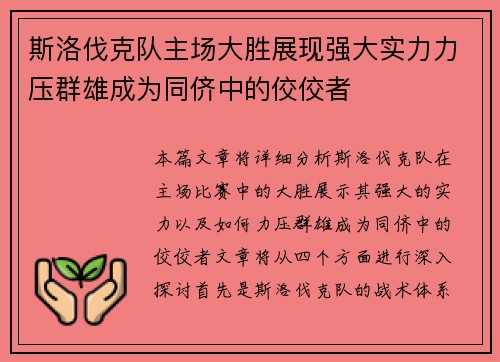 斯洛伐克队主场大胜展现强大实力力压群雄成为同侪中的佼佼者

本篇文章将详细分析斯洛伐克队在主场比赛中的大胜展示其强大的实力以及如何力压群雄成为同侪中的佼佼者文章将从四个方面进行深入探讨首先是斯洛伐克队的战术体系